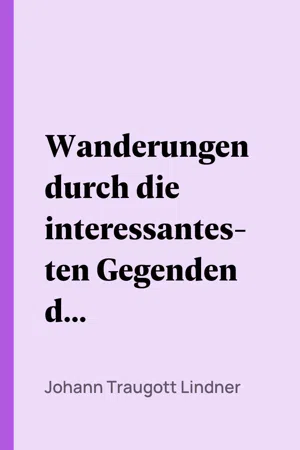 Wanderungen durch die interessantesten Gegenden d...

Johann Traugott Lindner